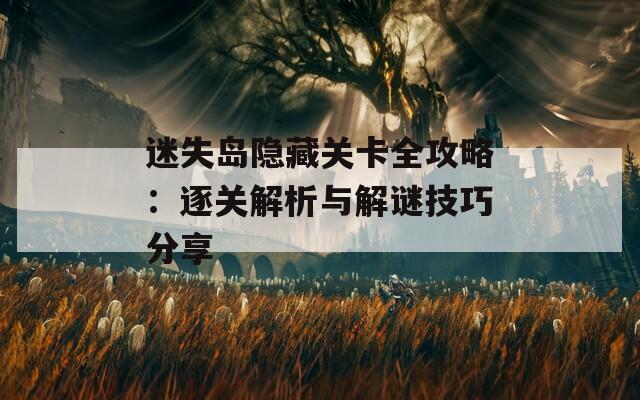 迷失岛隐藏关卡全攻略：逐关解析与解谜技巧分享